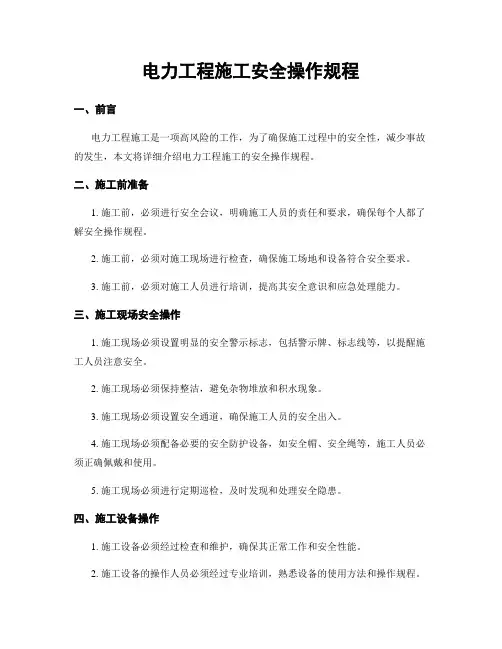 电力工程施工安全操作规程

一、前言

电力工程施工是一项高风险的工作，为了确保施工过程中的安全性，减少事故的发生，本文将详细介绍电力工程施工的安全操作规程。

二、施工前准备

1. 施工前，必须进行安全会议，明确施工人员的责任和要求，确保每个人都了解安全操作规程。

2. 施工前，必须对施工现场进行检查，确保施工场地和设备符合安全要求。

3. 施工前，必须对施工人员进行培训，提高其安全意识和应急处理能力。

三、施工现场安全操作

1. 施工现场必须设置明显的安全警示标志，包括警示牌、标志线等，以提醒施工人员注意安全。

2. 施工现场必须保持整洁，避免杂物堆放和积水现象。

3. 施工现场必须设置安全通道，确保施工人员的安全出入。

4. 施工现场必须配备必要的安全防护设备，如安全帽、安全绳等，施工人员必须正确佩戴和使用。

5. 施工现场必须进行定期巡检，及时发现和处理安全隐患。

四、施工设备操作

1. 施工设备必须经过检查和维护，确保其正常工作和安全性能。

2. 施工设备的操作人员必须经过专业培训，熟悉设备的使用方法和操作规程。